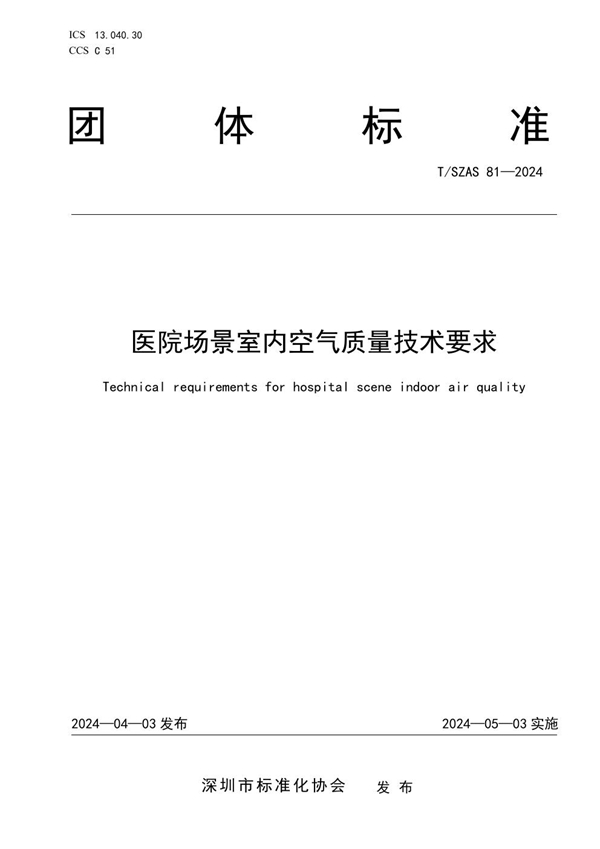 ICS 13.040.30
CCS C 51

团 体 标 准

T/SZAS 81—2024

医院场景室内空气质量技术要求

Technical requirements for hospital scene indoor air quality

2024—04—03 发布

2024—05—03 实施

深圳市标准化协会 发 布